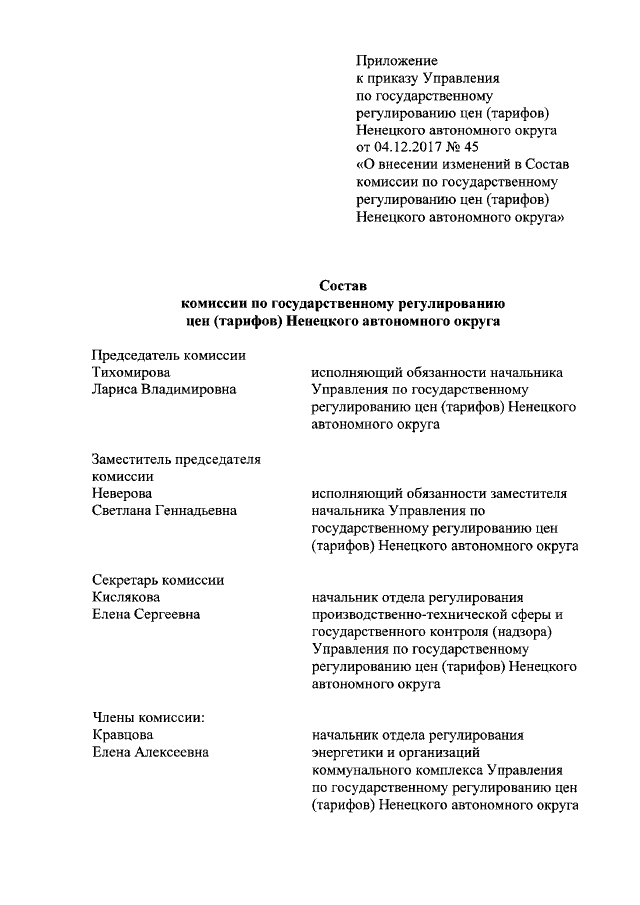 Приложение
к приказу Управления по государственному регулированию цен (тарифов) Ненецкого автономного округа от 04.12.2017 № 45 «О внесении изменений в Состав комиссии по государственному регулированию цен (тарифов) Ненецкого автономного округа»

Состав
комиссии по государственному регулированию цен (тарифов) Ненецкого автономного округа

Председатель комиссии
Тихомирова
Лариса Владимировна

исполняющий обязанности начальника Управления по государственному регулированию цен (тарифов) Ненецкого автономного округа

Заместитель председателя комиссии
Неверова
Светлана Геннадьевна

исполняющий обязанности заместителя начальника Управления по государственному регулированию цен (тарифов) Ненецкого автономного округа

Секретарь комиссии
Кислякова
Елена Сергеевна

начальник отдела регулирования производственно-технической сферы и государственного контроля (надзора) Управления по государственному регулированию цен (тарифов) Ненецкого автономного округа

Члены комиссии:
Кравцова
Елена Алексеевна

начальник отдела регулирования энергетики и организаций коммунального комплекса Управления по государственному регулированию цен (тарифов) Ненецкого автономного округа